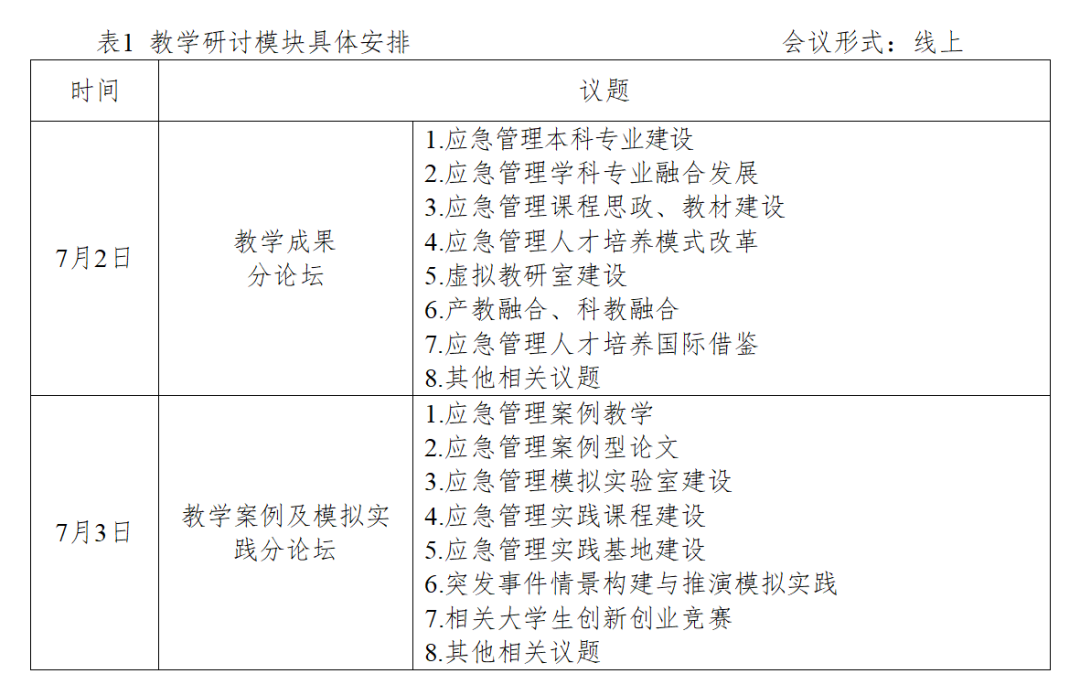 表1 教学研讨模块具体安排　　　　　　　　　　会议形式：线上

| 时间 | 议题 | |
|---|---|---|
| 7月2日 | 教学成果分论坛 | 1.应急管理本科专业建设<br>2.应急管理学科专业融合发展<br>3.应急管理课程思政、教材建设<br>4.应急管理人才培养模式改革<br>5.虚拟教研室建设<br>6.产教融合、科教融合<br>7.应急管理人才培养国际借鉴<br>8.其他相关议题 |
| 7月3日 | 教学案例及模拟实践分论坛 | 1.应急管理案例教学<br>2.应急管理案例型论文<br>3.应急管理模拟实验室建设<br>4.应急管理实践课程建设<br>5.应急管理实践基地建设<br>6.突发事件情景构建与推演模拟实践<br>7.相关大学生创新创业竞赛<br>8.其他相关议题 |